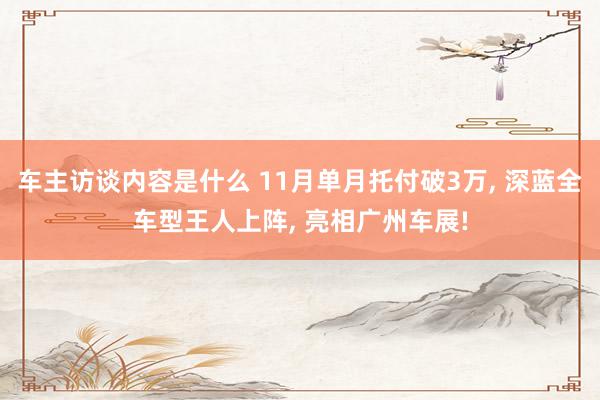 车主访谈内容是什么 11月单月托付破3万, 深蓝全车型王人上阵, 亮相广州车展!